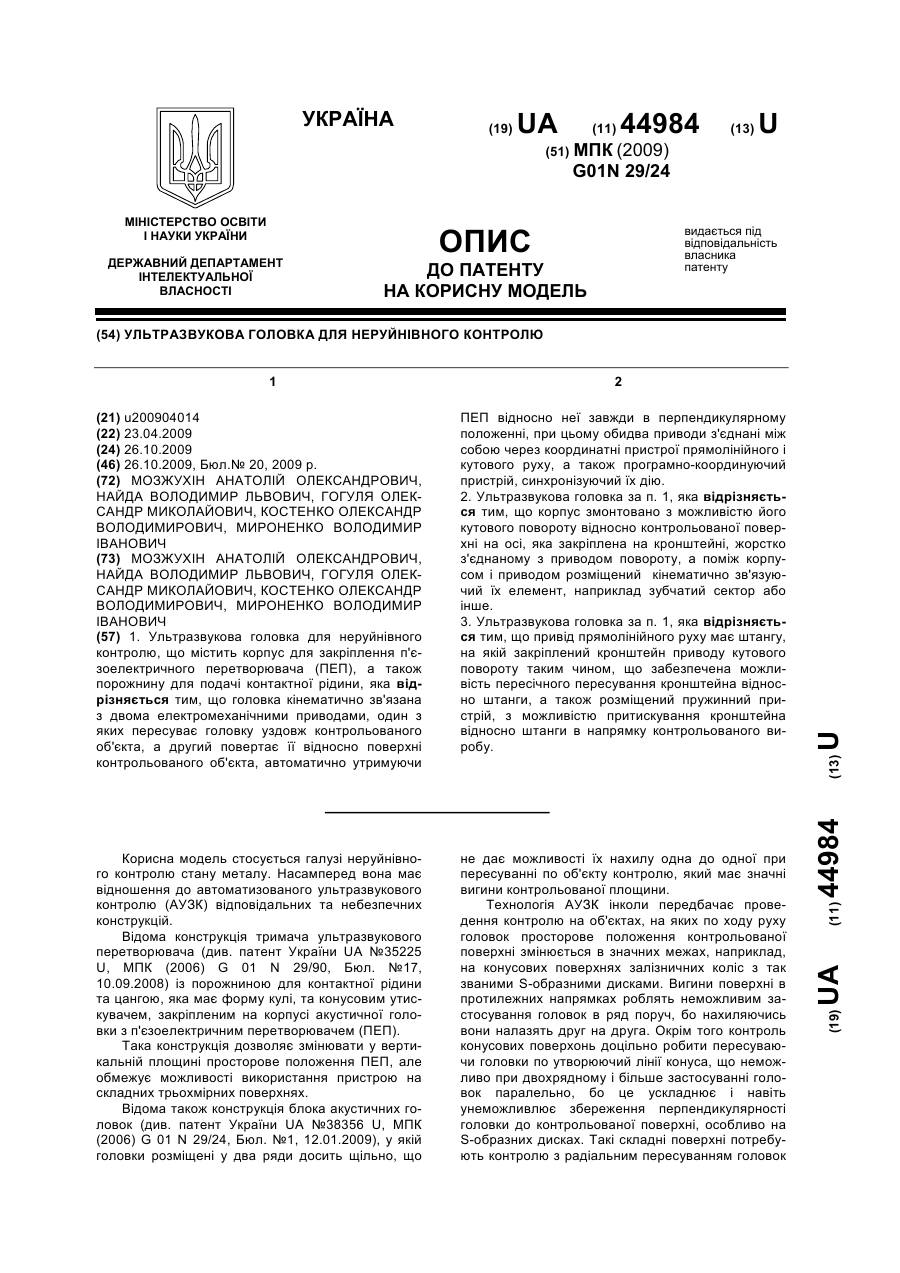 УКРАЇНА

(19) UA (11) 44984 (13) U

(51) МПК (2009)
G01N 29/24

МІНІСТЕРСТВО ОСВІТИ І НАУКИ УКРАЇНИ

ДЕРЖАВНИЙ ДЕПАРТАМЕНТ ІНТЕЛЕКТУАЛЬНОЇ ВЛАСНОСТІ

ОПИС
ДО ПАТЕНТУ
НА КОРИСНУ МОДЕЛЬ

видається під відповідальність власника патенту

(54) УЛЬТРАЗВУКОВА ГОЛОВКА ДЛЯ НЕРУЙНІВНОГО КОНТРОЛЮ

1

(21) u200904014
(22) 23.04.2009
(24) 26.10.2009
(46) 26.10.2009, Бюл.№ 20, 2009 р.
(72) МОЗЖУХІН АНАТОЛІЙ ОЛЕКСАНДРОВИЧ, НАЙДА ВОЛОДИМИР ЛЬВОВИЧ, ГОГУЛЯ ОЛЕКСАНДР МИКОЛАЙОВИЧ, КОСТЕНКО ОЛЕКСАНДР ВОЛОДИМИРОВИЧ, МИРОНЕНКО ВОЛОДИМИР ІВАНОВИЧ
(73) МОЗЖУХІН АНАТОЛІЙ ОЛЕКСАНДРОВИЧ, НАЙДА ВОЛОДИМИР ЛЬВОВИЧ, ГОГУЛЯ ОЛЕКСАНДР МИКОЛАЙОВИЧ, КОСТЕНКО ОЛЕКСАНДР ВОЛОДИМИРОВИЧ, МИРОНЕНКО ВОЛОДИМИР ІВАНОВИЧ
(57) 1. Ультразвукова головка для неруйнівного контролю, що містить корпус для закріплення п'єзоелектричного перетворювача (ПЕП), а також порожнину для подачі контактної рідини, яка відрізняється тим, що головка кінематично зв'язана з двома електромеханічними приводами, один з яких пересуває головку уздовж контрольованого об'єкта, а другий повертає її відносно поверхні контрольованого об'єкта, автоматично утримуючи

2

ПЕП відносно неї завжди в перпендикулярному положенні, при цьому обидва приводи з'єднані між собою через координатні пристрої прямолінійного і кутового руху, а також програмно-координуючий пристрій, синхронізуючий їх дію.
2. Ультразвукова головка за п. 1, яка відрізняється тим, що корпус змонтовано з можливістю його кутового повороту відносно контрольованої поверхні на осі, яка закріплена на кронштейні, жорстко з'єднаному з приводом повороту, а поміж корпусом і приводом розміщений кінематично зв'язуючий їх елемент, наприклад зубчатий сектор або інше.
3. Ультразвукова головка за п. 1, яка відрізняється тим, що привід прямолінійного руху має штангу, на якій закріплений кронштейн приводу кутового повороту таким чином, що забезпечена можливість пересічного пересування кронштейна відносно штанги, а також розміщений пружинний пристрій, з можливістю притискування кронштейна відносно штанги в напрямку контрольованого виробу.

(19) UA (11) 44984 (13) U

Корисна модель стосується галузі неруйнівного контролю стану металу. Насамперед вона має відношення до автоматизованого ультразвукового контролю (АУЗК) відповідальних та небезпечних конструкцій.

Відома конструкція тримача ультразвукового перетворювача (див. патент України UA №35225 U, МПК (2006) G 01 N 29/90, Бюл. №17, 10.09.2008) із порожниною для контактної рідини та цангою, яка має форму кулі, та конусовим утискувачем, закріпленим на корпусі акустичної головки з п'єзоелектричним перетворювачем (ПЕП).

Така конструкція дозволяє змінювати у вертикальній площині просторове положення ПЕП, але обмежує можливості використання пристрою на складних трьохмірних поверхнях.

Відома також конструкція блока акустичних головок (див. патент України UA №38356 U, МПК (2006) G 01 N 29/24, Бюл. №1, 12.01.2009), у якій головки розміщені у два ряди досить щільно, що не дає можливості їх нахилу одна до одної при пересуванні по об'єкту контролю, який має значні вигини контрольованої площини.

Технологія АУЗК інколи передбачає проведення контролю на об'єктах, на яких по ходу руху головок просторове положення контрольованої поверхні змінюється в значних межах, наприклад, на конусових поверхнях залізничних коліс з так званими S-образними дисками. Вигини поверхні в протилежних напрямках роблять неможливим застосування головок в ряд поруч, бо нахиляючись вони налазять друг на друга. Окрім того контроль конусових поверхонь доцільно робити пересуваючи головки по утворюючий лінії конуса, що неможливо при двохрядному і більше застосуванні головок паралельно, бо це ускладнює і навіть унеможливлює збереження перпендикулярності головки до контрольованої поверхні, особливо на S-образних дисках. Такі складні поверхні потребують контролю з радіальним пересуванням головок